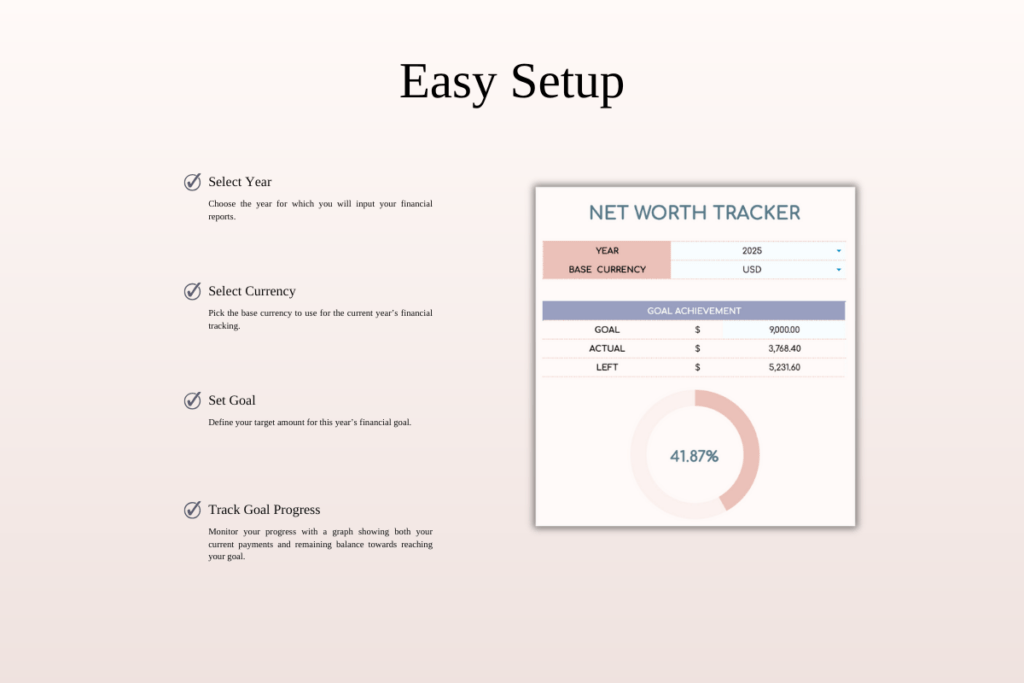 Easy Setup

Select Year

Choose the year for which you will input your financial reports.

Select Currency

Pick the base currency to use for the current year's financial tracking.

Set Goal

Define your target amount for this year's financial goal.

Track Goal Progress

Monitor your progress with a graph showing both your current payments and remaining balance towards reaching your goal.

NET WORTH TRACKER

| YEAR | 2025 |
|---|---|
| BASE CURRENCY | USD |

GOAL ACHIEVEMENT

| GOAL | $ | 9,000.00 |
|---|---|---|
| ACTUAL | $ | 3,768.40 |
| LEFT | $ | 5,231.60 |

41.87%